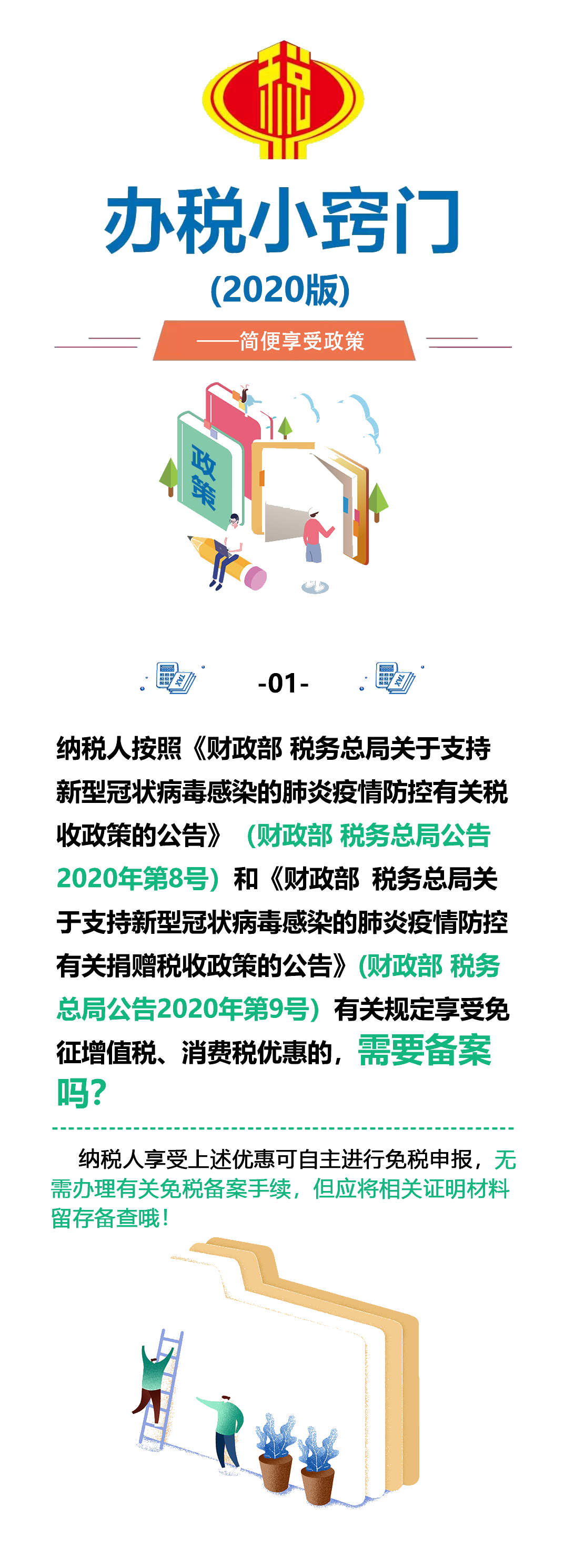 税

办税小窍门

(2020版)

——简便享受政策

政策

TAX

-01-

TAX

纳税人按照《财政部 税务总局关于支持新型冠状病毒感染的肺炎疫情防控有关税收政策的公告》（财政部 税务总局公告2020年第8号）和《财政部 税务总局关于支持新型冠状病毒感染的肺炎疫情防控有关捐赠税收政策的公告》(财政部 税务总局公告2020年第9号）有关规定享受免征增值税、消费税优惠的，需要备案吗?

纳税人享受上述优惠可自主进行免税申报，无需办理有关免税备案手续，但应将相关证明材料留存备查哦！